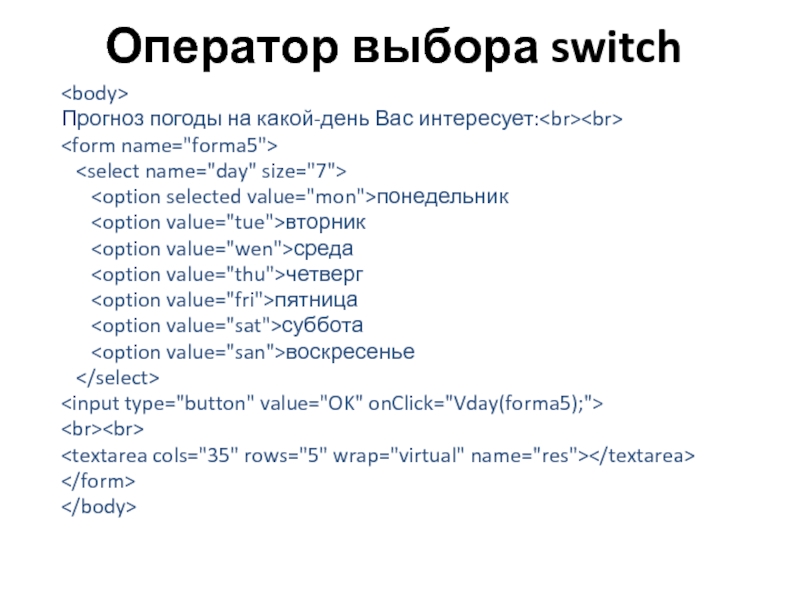 Оператор выбора switch

<body>
Прогноз погоды на какой-день Вас интересует:<br><br>
<form name="forma5">
<select name="day" size="7">
<option selected value="mon">понедельник
<option value="tue">вторник
<option value="wen">среда
<option value="thu">четверг
<option value="fri">пятница
<option value="sat">суббота
<option value="san">воскресенье
</select>
<input type="button" value="OK" onClick="Vday(forma5);">
<br><br>
<textarea cols="35" rows="5" wrap="virtual" name="res"></textarea>
</form>
</body>